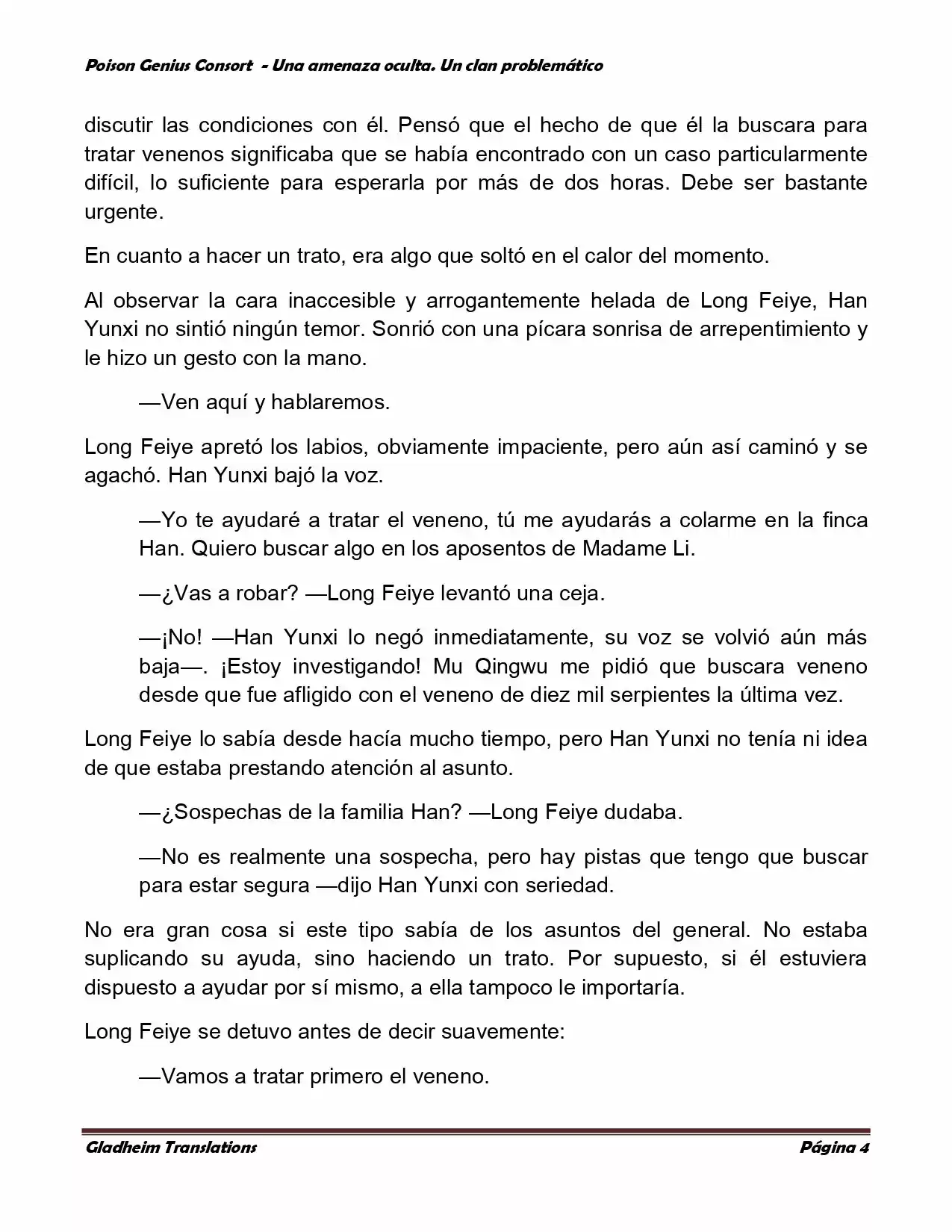 Poison Genius Consort - Una amenaza oculta. Un clan problemático

discutir las condiciones con él. Pensó que el hecho de que él la buscara para tratar venenos significaba que se había encontrado con un caso particularmente difícil, lo suficiente para esperarla por más de dos horas. Debe ser bastante urgente.

En cuanto a hacer un trato, era algo que soltó en el calor del momento.

Al observar la cara inaccesible y arrogantemente helada de Long Feiye, Han Yunxi no sintió ningún temor. Sonrió con una pícara sonrisa de arrepentimiento y le hizo un gesto con la mano.

—Ven aquí y hablaremos.

Long Feiye apretó los labios, obviamente impaciente, pero aún así caminó y se agachó. Han Yunxi bajó la voz.

—Yo te ayudaré a tratar el veneno, tú me ayudarás a colarme en la finca Han. Quiero buscar algo en los aposentos de Madame Li.

—¿Vas a robar? —Long Feiye levantó una ceja.

—¡No! —Han Yunxi lo negó inmediatamente, su voz se volvió aún más baja—. ¡Estoy investigando! Mu Qingwu me pidió que buscara veneno desde que fue afligido con el veneno de diez mil serpientes la última vez.

Long Feiye lo sabía desde hacía mucho tiempo, pero Han Yunxi no tenía ni idea de que estaba prestando atención al asunto.

—¿Sospechas de la familia Han? —Long Feiye dudaba.

—No es realmente una sospecha, pero hay pistas que tengo que buscar para estar segura —dijo Han Yunxi con seriedad.

No era gran cosa si este tipo sabía de los asuntos del general. No estaba suplicando su ayuda, sino haciendo un trato. Por supuesto, si él estuviera dispuesto a ayudar por sí mismo, a ella tampoco le importaría.

Long Feiye se detuvo antes de decir suavemente:

—Vamos a tratar primero el veneno.

Gladheim Translations Página 4